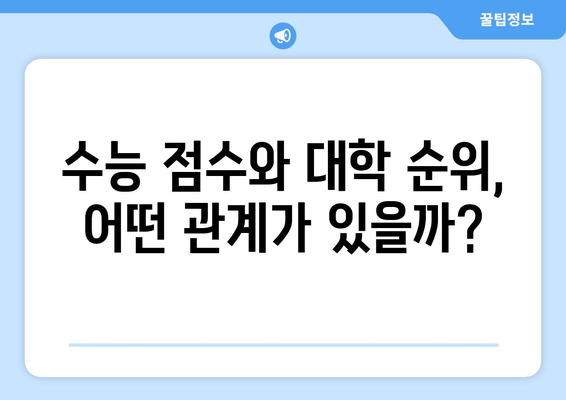 꿀팁정보

수능 점수와 대학 순위, 어떤 관계가 있을까?